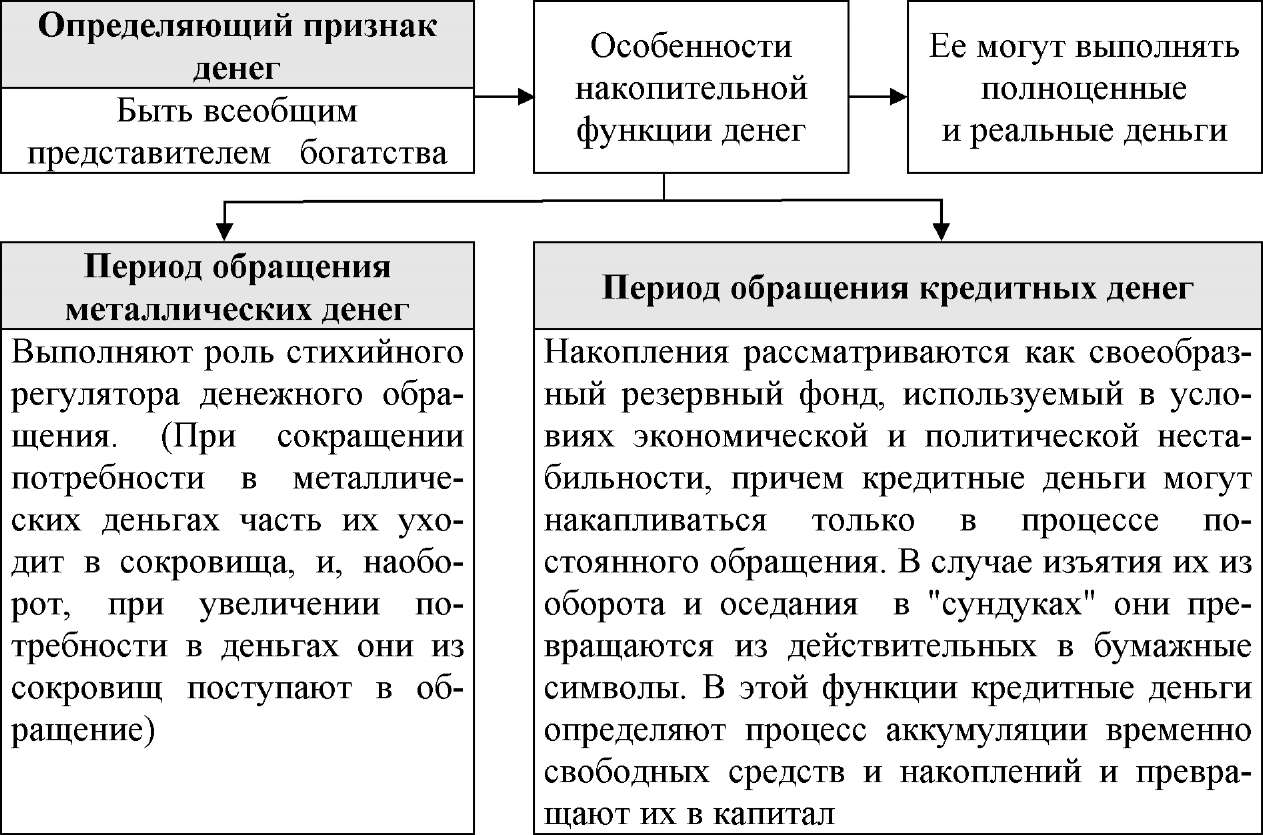 Определяющий признак денег

Быть всеобщим представителем богатства

Особенности накопительной функции денег

Ее могут выполнять полноценные и реальные деньги

Период обращения металлических денег

Выполняют роль стихийного регулятора денежного обращения. (При сокращении потребности в металлических деньгах часть их уходит в сокровища, и, наоборот, при увеличении потребности в деньгах они из сокровищ поступают в обращение)

Период обращения кредитных денег

Накопления рассматриваются как своеобразный резервный фонд, используемый в условиях экономической и политической нестабильности, причем кредитные деньги могут накапливаться только в процессе постоянного обращения. В случае изъятия их из оборота и оседания в "сундуках" они превращаются из действительных в бумажные символы. В этой функции кредитные деньги определяют процесс аккумуляции временно свободных средств и накоплений и превращают их в капитал